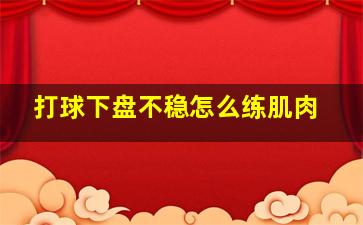 打球下盘不稳怎么练肌肉